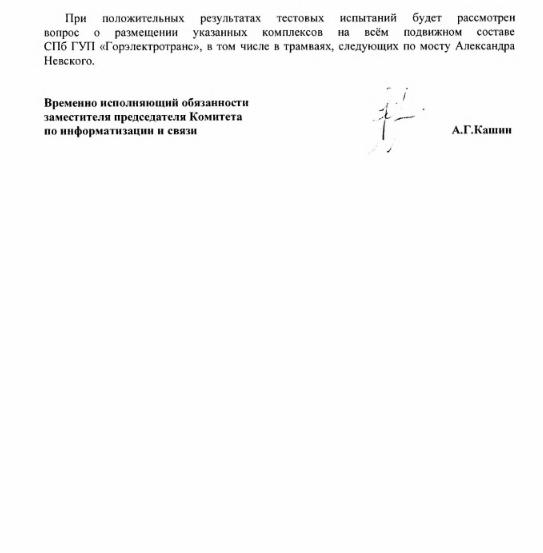 При положительных результатах тестовых испытаний будет рассмотрен вопрос о размещении указанных комплексов на всём подвижном составе СПб ГУП «Горэлектротранс», в том числе в трамваях, следующих по мосту Александра Невского.

Временно исполняющий обязанности заместителя председателя Комитета по информатизации и связи

А.Г.Кашин